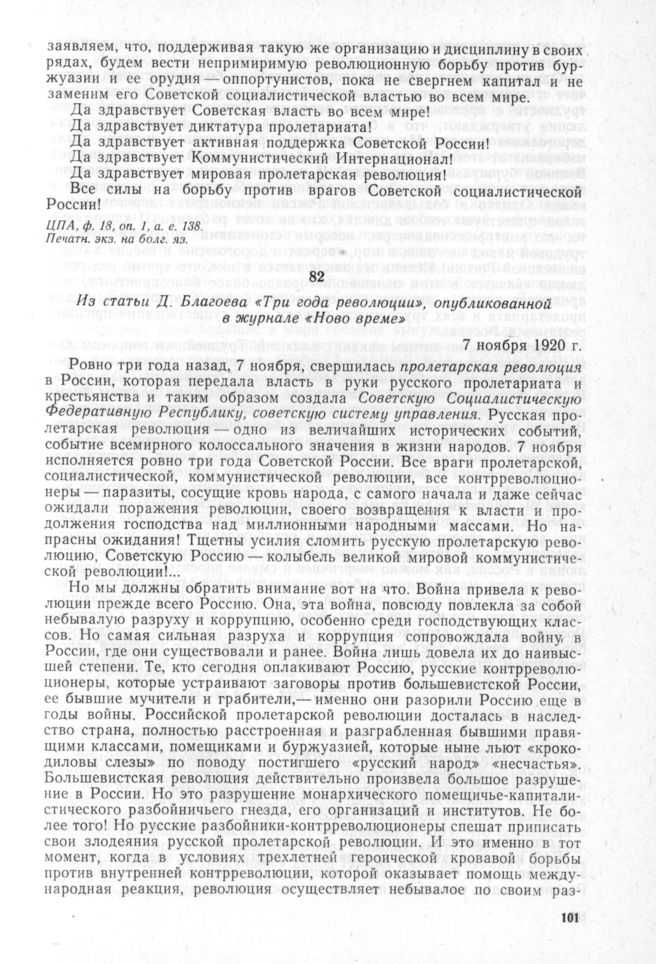 заявляем, что, поддерживая такую же организацию и дисциплину в своих рядах, будем вести непримиримую революционную борьбу против буржуазии и ее орудия — оппортунистов, пока не свергнем капитал и не заменим его Советской социалистической властью во всем мире.

Да здравствует Советская власть во всем мире!
Да здравствует диктатура пролетариата!
Да здравствует активная поддержка Советской России!
Да здравствует Коммунистический Интернационал!
Да здравствует мировая пролетарская революция!
Все силы на борьбу против врагов Советской социалистической России!

ЦПА, ф. 18, оп. 1, а. е. 138.
Печатн. экз. на болг. яз.

82

Из статьи Д. Благоева «Три года революции», опубликованной в журнале «Ново време»

7 ноября 1920 г.

Ровно три года назад, 7 ноября, свершилась пролетарская революция в России, которая передала власть в руки русского пролетариата и крестьянства и таким образом создала Советскую Социалистическую Федеративную Республику, советскую систему управления. Русская пролетарская революция — одно из величайших исторических событий, событие всемирного колоссального значения в жизни народов. 7 ноября исполняется ровно три года Советской России. Все враги пролетарской, социалистической, коммунистической революции, все контрреволюционеры — паразиты, сосущие кровь народа, с самого начала и даже сейчас ожидали поражения революции, своего возвращения к власти и продолжения господства над миллионными народными массами. Но напрасны ожидания! Тщетны усилия сломить русскую пролетарскую революцию, Советскую Россию — колыбель великой мировой коммунистической революции!...

Но мы должны обратить внимание вот на что. Война привела к революции прежде всего Россию. Она, эта война, повсюду повлекла за собой небывалую разруху и коррупцию, особенно среди господствующих классов. Но самая сильная разруха и коррупция сопровождала войну в России, где они существовали и ранее. Война лишь довела их до наивысшей степени. Те, кто сегодня оплакивают Россию, русские контрреволюционеры, которые устраивают заговоры против большевистской России, ее бывшие мучители и грабители,— именно они разорили Россию еще в годы войны. Российской пролетарской революции досталась в наследство страна, полностью расстроенная и разграбленная бывшими правящими классами, помещиками и буржуазией, которые ныне льют «крокодиловы слезы» по поводу постигшего «русский народ» «несчастья». Большевистская революция действительно произвела большое разрушение в России. Но это разрушение монархического помещичье-капиталистического разбойничьего гнезда, его организаций и институтов. Не более того! Но русские разбойники-контрреволюционеры спешат приписать свои злодеяния русской пролетарской революции. И это именно в тот момент, когда в условиях трехлетней героической кровавой борьбы против внутренней контрреволюции, которой оказывает помощь международная реакция, революция осуществляет небывалое по своим раз-

101